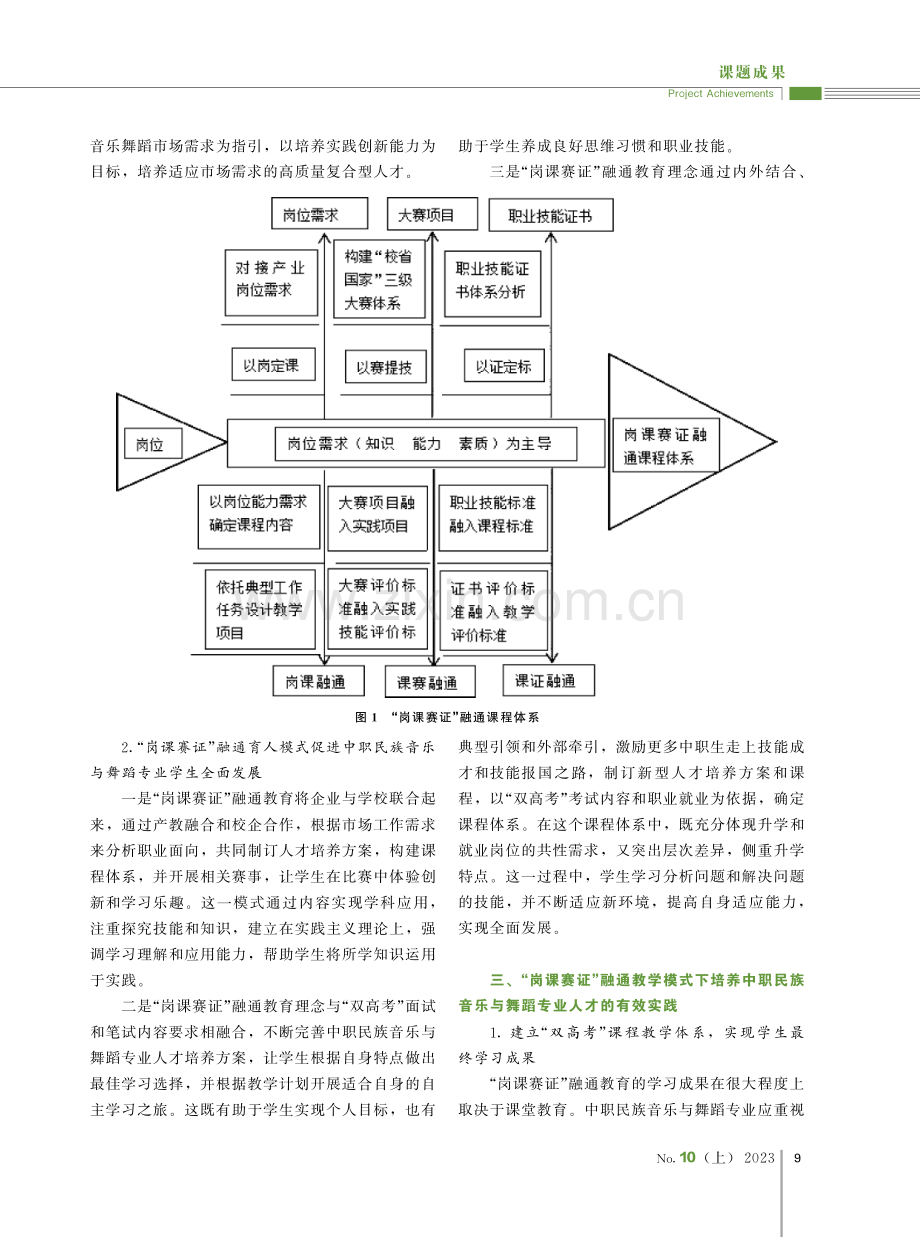 课题成果
Project Achievements

音乐舞蹈市场需求为指引，以培养实践创新能力为目标，培养适应市场需求的高质量复合型人才。

助于学生养成良好思维习惯和职业技能。

三是“岗课赛证”融通教育理念通过内外结合、

岗位需求
大赛项目
职业技能证书
对接产业岗位需求
构建“校省国家”三级大赛体系
职业技能证书体系分析
以岗定课
以赛提技
以证定标
岗位
岗位需求（知识 能力 素质）为主导
岗课赛证融通课程体系
以岗位能力需求确定课程内容
大赛项目融入实践项目
职业技能标准融入课程标准
依托典型工作任务设计教学项目
大赛评价标准融入实践技能评价标
证书评价标准融入教学评价标准
岗课融通
课赛融通
课证融通

图1 “岗课赛证”融通课程体系

2.“岗课赛证”融通育人模式促进中职民族音乐与舞蹈专业学生全面发展

一是“岗课赛证”融通教育将企业与学校联合起来，通过产教融合和校企合作，根据市场工作需求来分析职业面向，共同制订人才培养方案，构建课程体系，并开展相关赛事，让学生在比赛中体验创新和学习乐趣。这一模式通过内容实现学科应用，注重探究技能和知识，建立在实践主义理论上，强调学习理解和应用能力，帮助学生将所学知识运用于实践。

二是“岗课赛证”融通教育理念与“双高考”面试和笔试内容要求相融合，不断完善中职民族音乐与舞蹈专业人才培养方案，让学生根据自身特点做出最佳学习选择，并根据教学计划开展适合自身的自主学习之旅。这既有助于学生实现个人目标，也有

典型引领和外部牵引，激励更多中职生走上技能成才和技能报国之路，制订新型人才培养方案和课程，以“双高考”考试内容和职业就业为依据，确定课程体系。在这个课程体系中，既充分体现升学和就业岗位的共性需求，又突出层次差异，侧重升学特点。这一过程中，学生学习分析问题和解决问题的技能，并不断适应新环境，提高自身适应能力，实现全面发展。

三、“岗课赛证”融通教学模式下培养中职民族音乐与舞蹈专业人才的有效实践

1.建立“双高考”课程教学体系，实现学生最终学习成果

“岗课赛证”融通教育的学习成果在很大程度上取决于课堂教育。中职民族音乐与舞蹈专业应重视

No.10（上）2023 9

www.zixin.com.cn